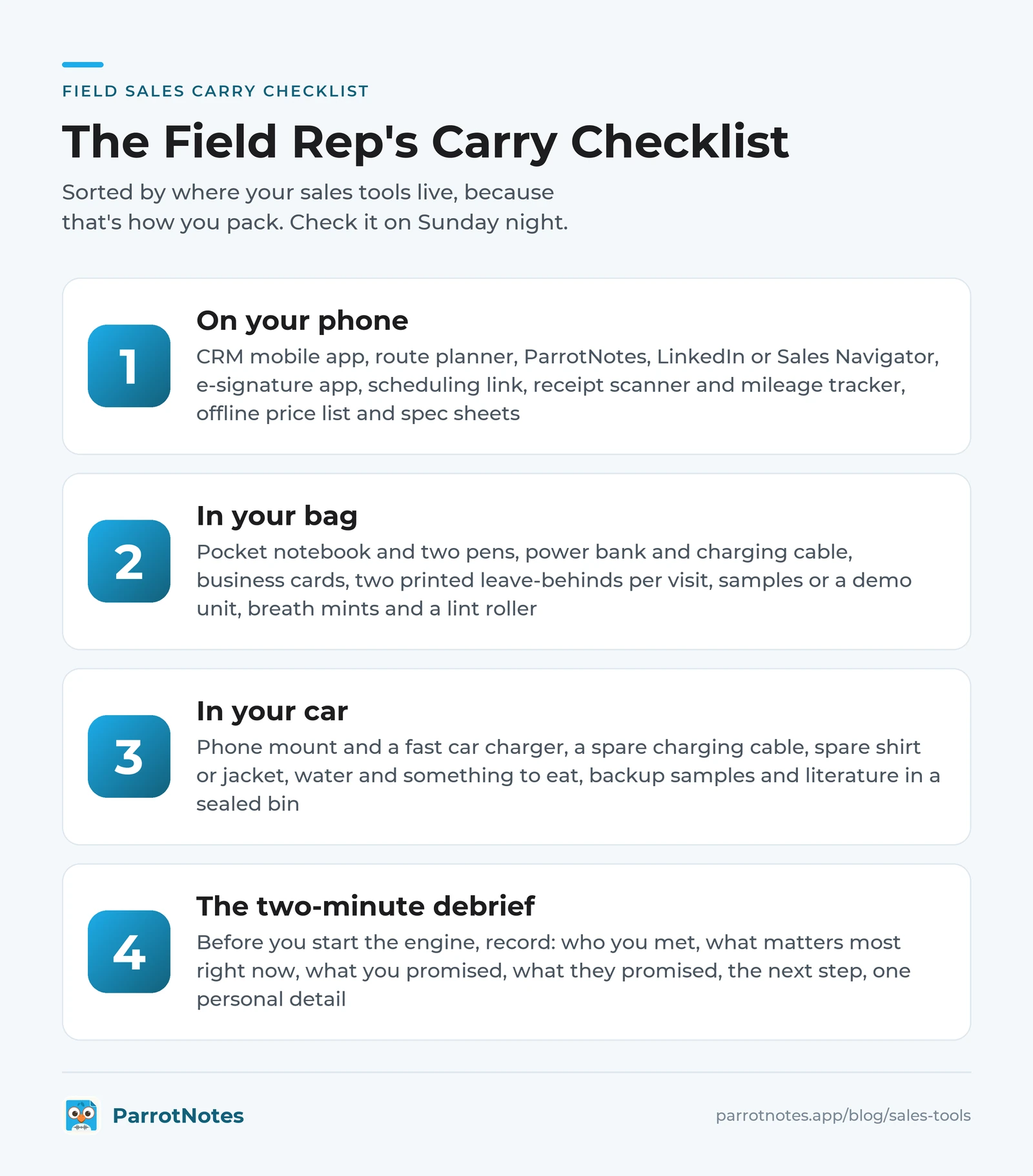 FIELD SALES CARRY CHECKLIST

The Field Rep's Carry Checklist

Sorted by where your sales tools live, because that's how you pack. Check it on Sunday night.

1

On your phone

CRM mobile app, route planner, ParrotNotes, LinkedIn or Sales Navigator, e-signature app, scheduling link, receipt scanner and mileage tracker, offline price list and spec sheets

2

In your bag

Pocket notebook and two pens, power bank and charging cable, business cards, two printed leave-behinds per visit, samples or a demo unit, breath mints and a lint roller

3

In your car

Phone mount and a fast car charger, a spare charging cable, spare shirt or jacket, water and something to eat, backup samples and literature in a sealed bin

4

The two-minute debrief

Before you start the engine, record: who you met, what matters most right now, what you promised, what they promised, the next step, one personal detail

ParrotNotes

parrotnotes.app/blog/sales-tools